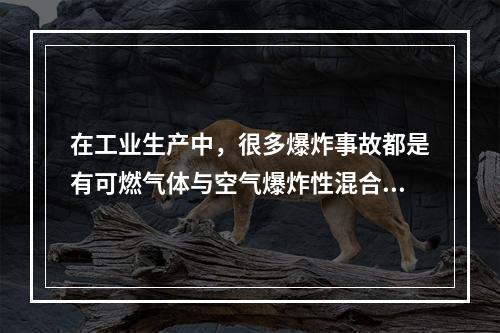 在工业生产中，很多爆炸事故都是有可燃气体与空气爆炸性混合...